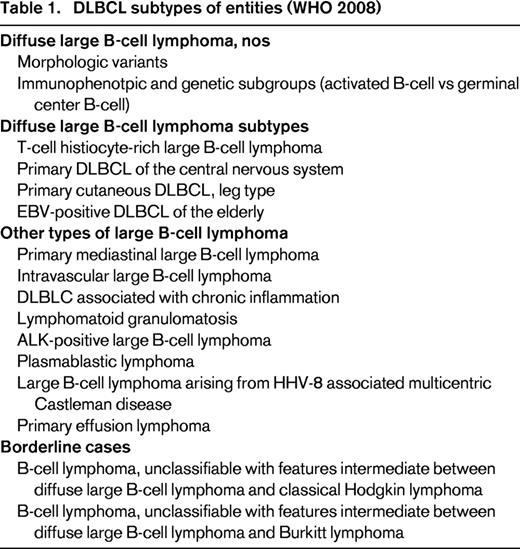 Table 1. DLBCL subtypes of entities (WHO 2008)

Diffuse large B-cell lymphoma, nos
Morphologic variants
Immunophenotpic and genetic subgroups (activated B-cell vs germinal center B-cell)
Diffuse large B-cell lymphoma subtypes
T-cell histiocyte-rich large B-cell lymphoma
Primary DLBCL of the central nervous system
Primary cutaneous DLBCL, leg type
EBV-positive DLBCL of the elderly
Other types of large B-cell lymphoma
Primary mediastinal large B-cell lymphoma
Intravascular large B-cell lymphoma
DLBLC associated with chronic inflammation
Lymphomatoid granulomatosis
ALK-positive large B-cell lymphoma
Plasmablastic lymphoma
Large B-cell lymphoma arising from HHV-8 associated multicentric Castleman disease
Primary effusion lymphoma
Borderline cases
B-cell lymphoma, unclassifiable with features intermediate between diffuse large B-cell lymphoma and classical Hodgkin lymphoma
B-cell lymphoma, unclassifiable with features intermediate between diffuse large B-cell lymphoma and Burkitt lymphoma